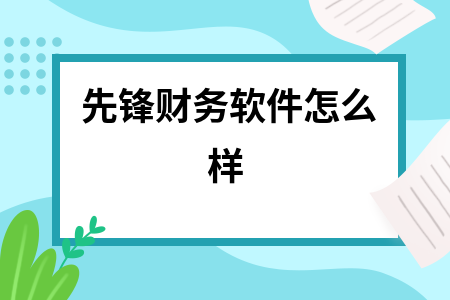 先锋财务软件怎么样